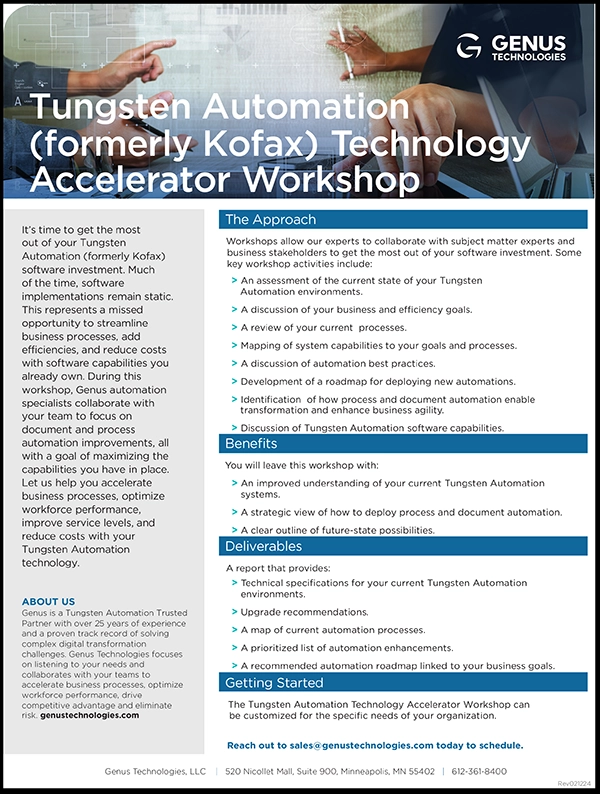 GENUS TECHNOLOGIES

Tungsten Automation (formerly Kofax) Technology Accelerator Workshop

It's time to get the most out of your Tungsten Automation (formerly Kofax) software investment. Much of the time, software implementations remain static. This represents a missed opportunity to streamline business processes, add efficiencies, and reduce costs with software capabilities you already own. During this workshop, Genus automation specialists collaborate with your team to focus on document and process automation improvements, all with a goal of maximizing the capabilities you have in place. Let us help you accelerate business processes, optimize workforce performance, improve service levels, and reduce costs with your Tungsten Automation technology.

ABOUT US
Genus is a Tungsten Automation Trusted Partner with over 25 years of experience and a proven track record of solving complex digital transformation challenges. Genus Technologies focuses on listening to your needs and collaborates with your teams to accelerate business processes, optimize workforce performance, drive competitive advantage and eliminate risk. genustechnologies.com

The Approach

Workshops allow our experts to collaborate with subject matter experts and business stakeholders to get the most out of your software investment. Some key workshop activities include:

> An assessment of the current state of your Tungsten Automation environments.
> A discussion of your business and efficiency goals.
> A review of your current processes.
> Mapping of system capabilities to your goals and processes.
> A discussion of automation best practices.
> Development of a roadmap for deploying new automations.
> Identification of how process and document automation enable transformation and enhance business agility.
> Discussion of Tungsten Automation software capabilities.

Benefits

You will leave this workshop with:
> An improved understanding of your current Tungsten Automation systems.
> A strategic view of how to deploy process and document automation.
> A clear outline of future-state possibilities.

Deliverables

A report that provides:
> Technical specifications for your current Tungsten Automation environments.
> Upgrade recommendations.
> A map of current automation processes.
> A prioritized list of automation enhancements.
> A recommended automation roadmap linked to your business goals.

Getting Started

The Tungsten Automation Technology Accelerator Workshop can be customized for the specific needs of your organization.

Reach out to sales@genustechnologies.com today to schedule.

Genus Technologies, LLC | 520 Nicollet Mall, Suite 900, Minneapolis, MN 55402 | 612-361-8400

Rev021224